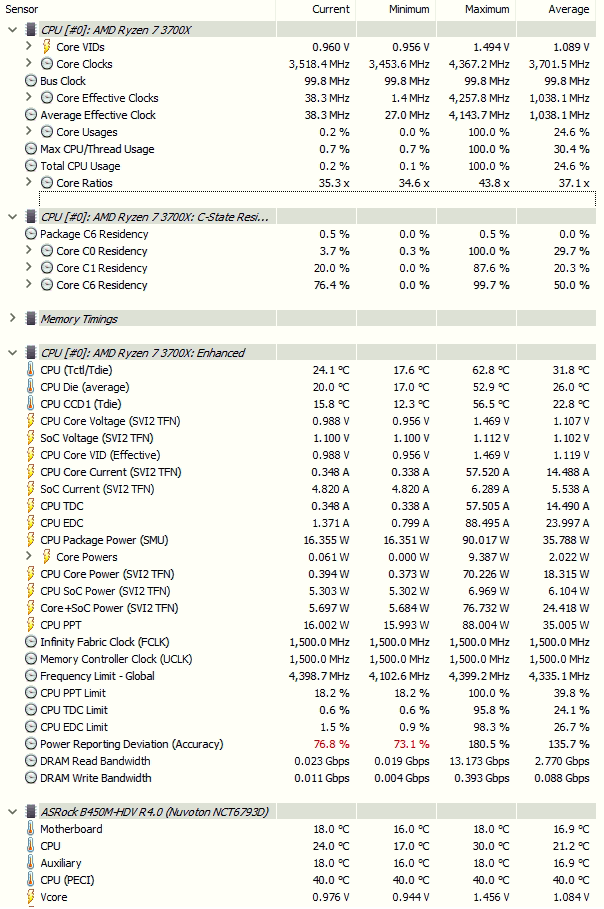 | Sensor | Current | Minimum | Maximum | Average |
|---|---|---|---|---|
| CPU [#0]: AMD Ryzen 7 3700X | | | | |
| Core VIDs | 0.960 V | 0.956 V | 1.494 V | 1.089 V |
| Core Clocks | 3,518.4 MHz | 3,453.6 MHz | 4,367.2 MHz | 3,701.5 MHz |
| Bus Clock | 99.8 MHz | 99.8 MHz | 99.8 MHz | 99.8 MHz |
| Core Effective Clocks | 38.3 MHz | 1.4 MHz | 4,257.8 MHz | 1,038.1 MHz |
| Average Effective Clock | 38.3 MHz | 27.0 MHz | 4,143.7 MHz | 1,038.1 MHz |
| Core Usages | 0.2 % | 0.0 % | 100.0 % | 24.6 % |
| Max CPU/Thread Usage | 0.7 % | 0.7 % | 100.0 % | 30.4 % |
| Total CPU Usage | 0.2 % | 0.1 % | 100.0 % | 24.6 % |
| Core Ratios | 35.3 x | 34.6 x | 43.8 x | 37.1 x |
| CPU [#0]: AMD Ryzen 7 3700X: C-State Resi... | | | | |
| Package C6 Residency | 0.5 % | 0.0 % | 0.5 % | 0.0 % |
| Core C0 Residency | 3.7 % | 0.3 % | 100.0 % | 29.7 % |
| Core C1 Residency | 20.0 % | 0.0 % | 87.6 % | 20.3 % |
| Core C6 Residency | 76.4 % | 0.0 % | 99.7 % | 50.0 % |
| Memory Timings | | | | |
| CPU [#0]: AMD Ryzen 7 3700X: Enhanced | | | | |
| CPU (Tctl/Tdie) | 24.1 °C | 17.6 °C | 62.8 °C | 31.8 °C |
| CPU Die (average) | 20.0 °C | 17.0 °C | 52.9 °C | 26.0 °C |
| CPU CCD1 (Tdie) | 15.8 °C | 12.3 °C | 56.5 °C | 22.8 °C |
| CPU Core Voltage (SVI2 TFN) | 0.988 V | 0.956 V | 1.469 V | 1.107 V |
| SoC Voltage (SVI2 TFN) | 1.100 V | 1.100 V | 1.112 V | 1.102 V |
| CPU Core VID (Effective) | 0.988 V | 0.956 V | 1.469 V | 1.119 V |
| CPU Core Current (SVI2 TFN) | 0.348 A | 0.338 A | 57.520 A | 14.488 A |
| SoC Current (SVI2 TFN) | 4.820 A | 4.820 A | 6.289 A | 5.538 A |
| CPU TDC | 0.348 A | 0.338 A | 57.505 A | 14.490 A |
| CPU EDC | 1.371 A | 0.799 A | 88.495 A | 23.997 A |
| CPU Package Power (SMU) | 16.355 W | 16.351 W | 90.017 W | 35.788 W |
| Core Powers | 0.061 W | 0.000 W | 9.387 W | 2.022 W |
| CPU Core Power (SVI2 TFN) | 0.394 W | 0.373 W | 70.226 W | 18.315 W |
| CPU SoC Power (SVI2 TFN) | 5.303 W | 5.302 W | 6.969 W | 6.104 W |
| Core+SoC Power (SVI2 TFN) | 5.697 W | 5.684 W | 76.732 W | 24.418 W |
| CPU PPT | 16.002 W | 15.993 W | 88.004 W | 35.005 W |
| Infinity Fabric Clock (FCLK) | 1,500.0 MHz | 1,500.0 MHz | 1,500.0 MHz | 1,500.0 MHz |
| Memory Controller Clock (UCLK) | 1,500.0 MHz | 1,500.0 MHz | 1,500.0 MHz | 1,500.0 MHz |
| Frequency Limit - Global | 4,398.7 MHz | 4,102.6 MHz | 4,399.2 MHz | 4,335.1 MHz |
| CPU PPT Limit | 18.2 % | 18.2 % | 100.0 % | 39.8 % |
| CPU TDC Limit | 0.6 % | 0.6 % | 95.8 % | 24.1 % |
| CPU EDC Limit | 1.5 % | 0.9 % | 98.3 % | 26.7 % |
| Power Reporting Deviation (Accuracy) | 76.8 % | 73.1 % | 180.5 % | 135.7 % |
| DRAM Read Bandwidth | 0.023 Gbps | 0.019 Gbps | 13.173 Gbps | 2.770 Gbps |
| DRAM Write Bandwidth | 0.011 Gbps | 0.004 Gbps | 0.393 Gbps | 0.088 Gbps |
| ASRock B450M-HDV R4.0 (Nuvoton NCT6793D) | | | | |
| Motherboard | 18.0 °C | 16.0 °C | 18.0 °C | 16.9 °C |
| CPU | 24.0 °C | 17.0 °C | 30.0 °C | 21.2 °C |
| Auxiliary | 18.0 °C | 16.0 °C | 18.0 °C | 16.9 °C |
| CPU (PECI) | 40.0 °C | 40.0 °C | 40.0 °C | 40.0 °C |
| Vcore | 0.976 V | 0.944 V | 1.456 V | 1.084 V |